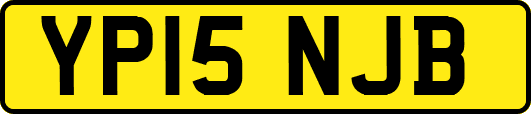 YP15 NJB